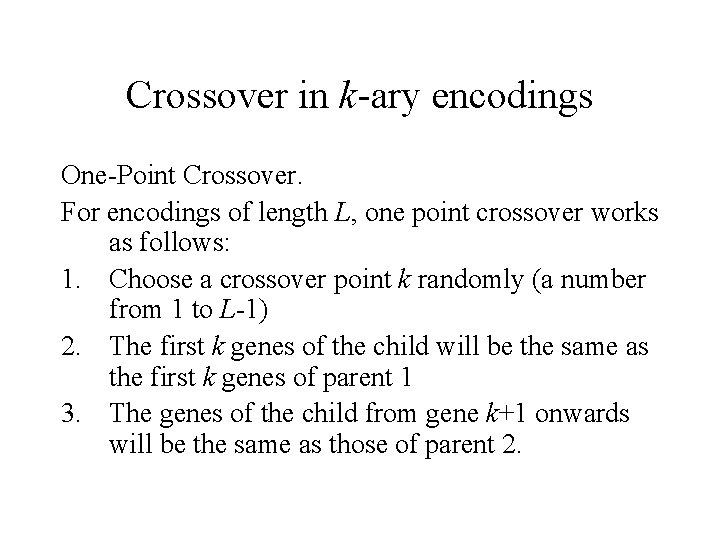 Crossover in $k$-ary encodings

One-Point Crossover.

For encodings of length $L$, one point crossover works as follows:

1. Choose a crossover point $k$ randomly (a number from 1 to $L$-1)
2. The first $k$ genes of the child will be the same as the first $k$ genes of parent 1
3. The genes of the child from gene $k$+1 onwards will be the same as those of parent 2.